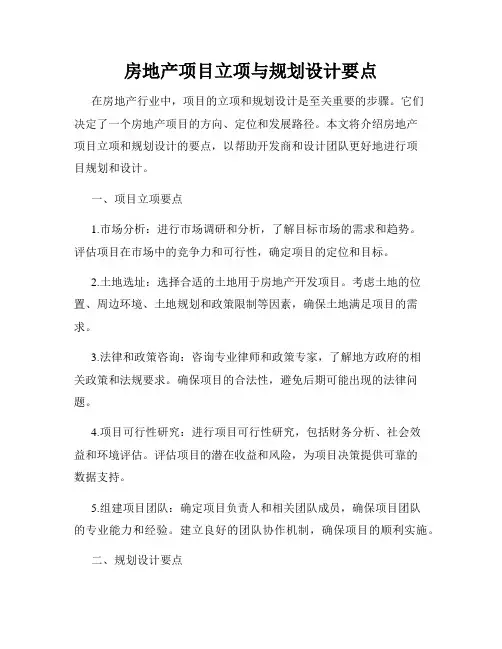 房地产项目立项与规划设计要点

在房地产行业中，项目的立项和规划设计是至关重要的步骤。它们决定了一个房地产项目的方向、定位和发展路径。本文将介绍房地产项目立项和规划设计的要点，以帮助开发商和设计团队更好地进行项目规划和设计。

一、项目立项要点

1.市场分析：进行市场调研和分析，了解目标市场的需求和趋势。评估项目在市场中的竞争力和可行性，确定项目的定位和目标。

2.土地选址：选择合适的土地用于房地产开发项目。考虑土地的位置、周边环境、土地规划和政策限制等因素，确保土地满足项目的需求。

3.法律和政策咨询：咨询专业律师和政策专家，了解地方政府的相关政策和法规要求。确保项目的合法性，避免后期可能出现的法律问题。

4.项目可行性研究：进行项目可行性研究，包括财务分析、社会效益和环境评估。评估项目的潜在收益和风险，为项目决策提供可靠的数据支持。

5.组建项目团队：确定项目负责人和相关团队成员，确保项目团队的专业能力和经验。建立良好的团队协作机制，确保项目的顺利实施。

二、规划设计要点